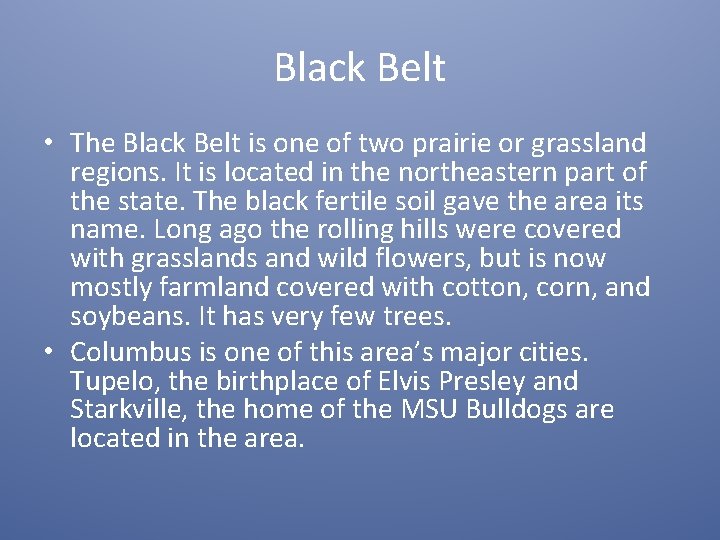 Black Belt

• The Black Belt is one of two prairie or grassland regions. It is located in the northeastern part of the state. The black fertile soil gave the area its name. Long ago the rolling hills were covered with grasslands and wild flowers, but is now mostly farmland covered with cotton, corn, and soybeans. It has very few trees.
• Columbus is one of this area's major cities. Tupelo, the birthplace of Elvis Presley and Starkville, the home of the MSU Bulldogs are located in the area.